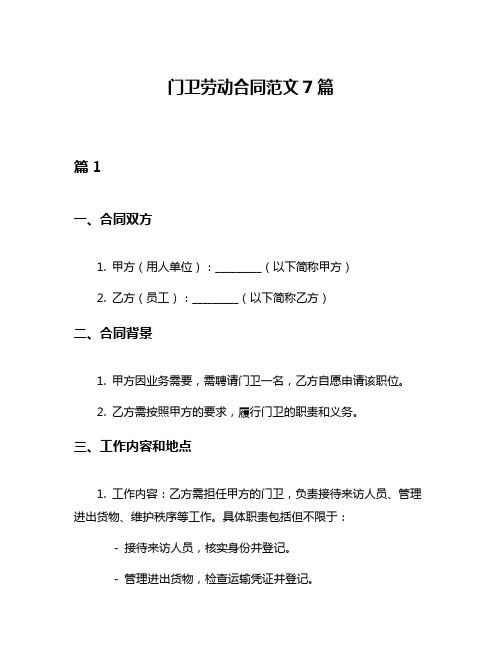 门卫劳动合同范文 7 篇

篇 1

一、合同双方

1. 甲方（用人单位）：________（以下简称甲方）

2. 乙方（员工）：________（以下简称乙方）

二、合同背景

1. 甲方因业务需要，需聘请门卫一名，乙方自愿申请该职位。

2. 乙方需按照甲方的要求，履行门卫的职责和义务。

三、工作内容和地点

1. 工作内容：乙方需担任甲方的门卫，负责接待来访人员、管理进出货物、维护秩序等工作。具体职责包括但不限于：

- 接待来访人员，核实身份并登记。

- 管理进出货物，检查运输凭证并登记。